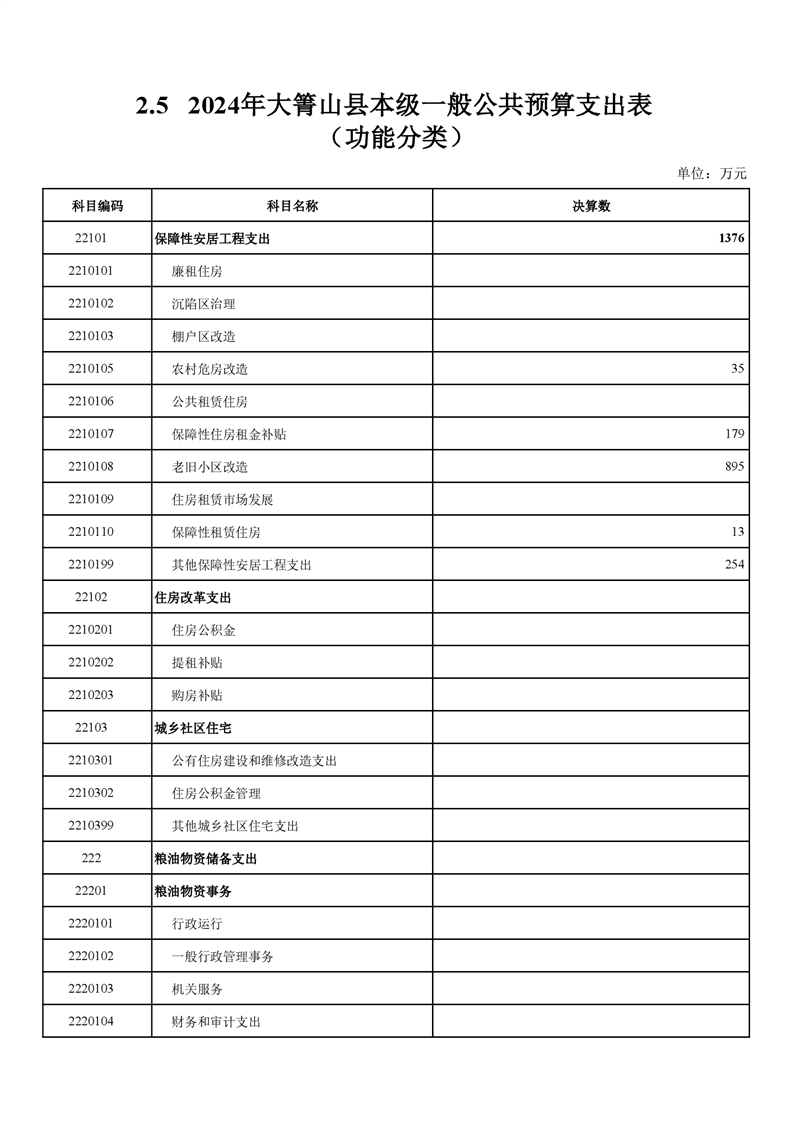 2.5　2024年大箐山县本级一般公共预算支出表
（功能分类）

单位：万元

| 科目编码 | 科目名称 | 决算数 |
|---|---|---|
| 22101 | 保障性安居工程支出 | 1376 |
| 2210101 | 廉租住房 | |
| 2210102 | 沉陷区治理 | |
| 2210103 | 棚户区改造 | |
| 2210105 | 农村危房改造 | 35 |
| 2210106 | 公共租赁住房 | |
| 2210107 | 保障性住房租金补贴 | 179 |
| 2210108 | 老旧小区改造 | 895 |
| 2210109 | 住房租赁市场发展 | |
| 2210110 | 保障性租赁住房 | 13 |
| 2210199 | 其他保障性安居工程支出 | 254 |
| 22102 | 住房改革支出 | |
| 2210201 | 住房公积金 | |
| 2210202 | 提租补贴 | |
| 2210203 | 购房补贴 | |
| 22103 | 城乡社区住宅 | |
| 2210301 | 公有住房建设和维修改造支出 | |
| 2210302 | 住房公积金管理 | |
| 2210399 | 其他城乡社区住宅支出 | |
| 222 | 粮油物资储备支出 | |
| 22201 | 粮油物资事务 | |
| 2220101 | 行政运行 | |
| 2220102 | 一般行政管理事务 | |
| 2220103 | 机关服务 | |
| 2220104 | 财务和审计支出 | |